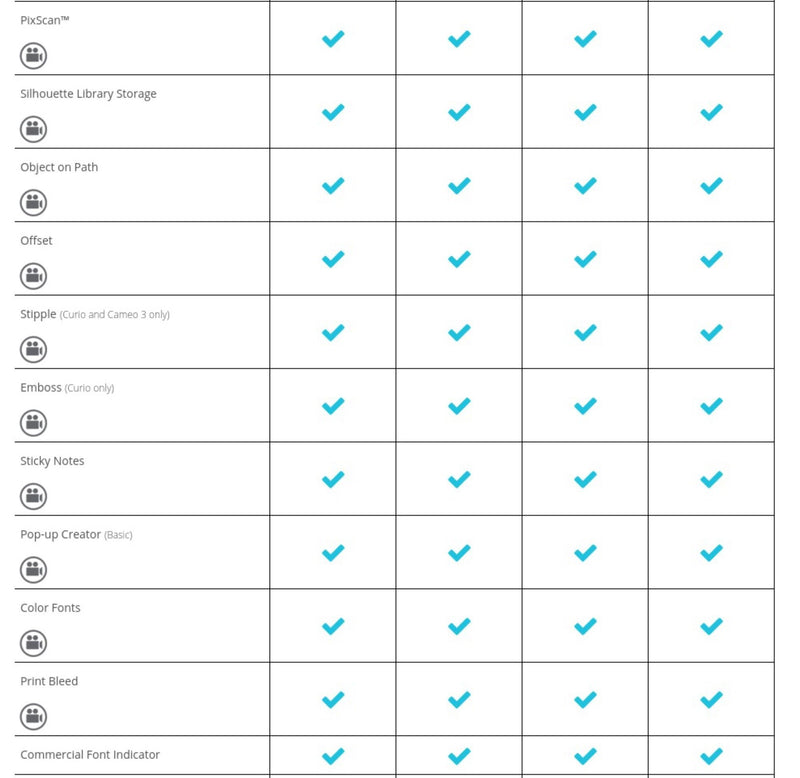 | | | | | |
|---|---|---|---|---|
| PixScan™ | ✓ | ✓ | ✓ | ✓ |
| Silhouette Library Storage | ✓ | ✓ | ✓ | ✓ |
| Object on Path | ✓ | ✓ | ✓ | ✓ |
| Offset | ✓ | ✓ | ✓ | ✓ |
| Stipple (Curio and Cameo 3 only) | ✓ | ✓ | ✓ | ✓ |
| Emboss (Curio only) | ✓ | ✓ | ✓ | ✓ |
| Sticky Notes | ✓ | ✓ | ✓ | ✓ |
| Pop-up Creator (Basic) | ✓ | ✓ | ✓ | ✓ |
| Color Fonts | ✓ | ✓ | ✓ | ✓ |
| Print Bleed | ✓ | ✓ | ✓ | ✓ |
| Commercial Font Indicator | ✓ | ✓ | ✓ | ✓ |